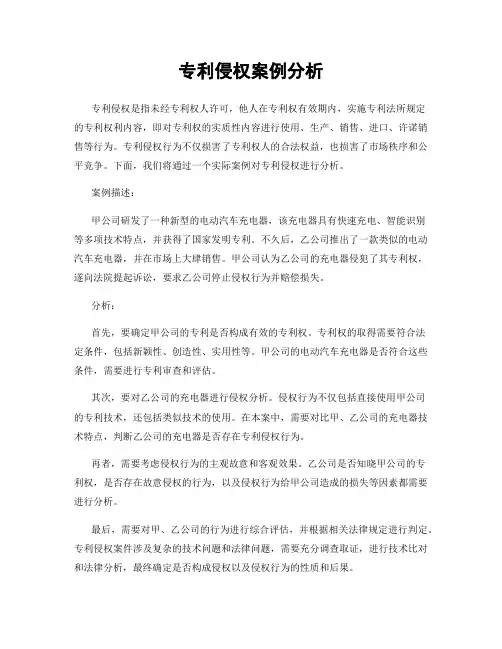 专利侵权案例分析

专利侵权是指未经专利权人许可，他人在专利权有效期内，实施专利法所规定的专利权利内容，即对专利权的实质性内容进行使用、生产、销售、进口、许诺销售等行为。专利侵权行为不仅损害了专利权人的合法权益，也损害了市场秩序和公平竞争。下面，我们将通过一个实际案例对专利侵权进行分析。

案例描述：

甲公司研发了一种新型的电动汽车充电器，该充电器具有快速充电、智能识别等多项技术特点，并获得了国家发明专利。不久后，乙公司推出了一款类似的电动汽车充电器，并在市场上大肆销售。甲公司认为乙公司的充电器侵犯了其专利权，遂向法院提起诉讼，要求乙公司停止侵权行为并赔偿损失。

分析：

首先，要确定甲公司的专利是否构成有效的专利权。专利权的取得需要符合法定条件，包括新颖性、创造性、实用性等。甲公司的电动汽车充电器是否符合这些条件，需要进行专利审查和评估。

其次，要对乙公司的充电器进行侵权分析。侵权行为不仅包括直接使用甲公司的专利技术，还包括类似技术的使用。在本案中，需要对比甲、乙公司的充电器技术特点，判断乙公司的充电器是否存在专利侵权行为。

再者，需要考虑侵权行为的主观故意和客观效果。乙公司是否知晓甲公司的专利权，是否存在故意侵权的行为，以及侵权行为给甲公司造成的损失等因素都需要进行分析。

最后，需要对甲、乙公司的行为进行综合评估，并根据相关法律规定进行判定。专利侵权案件涉及复杂的技术问题和法律问题，需要充分调查取证，进行技术比对和法律分析，最终确定是否构成侵权以及侵权行为的性质和后果。